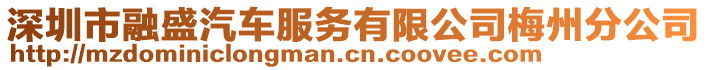 深圳市融盛汽车服务有限公司梅州分公司
http://mzdominiclongman.cn.coovee.com